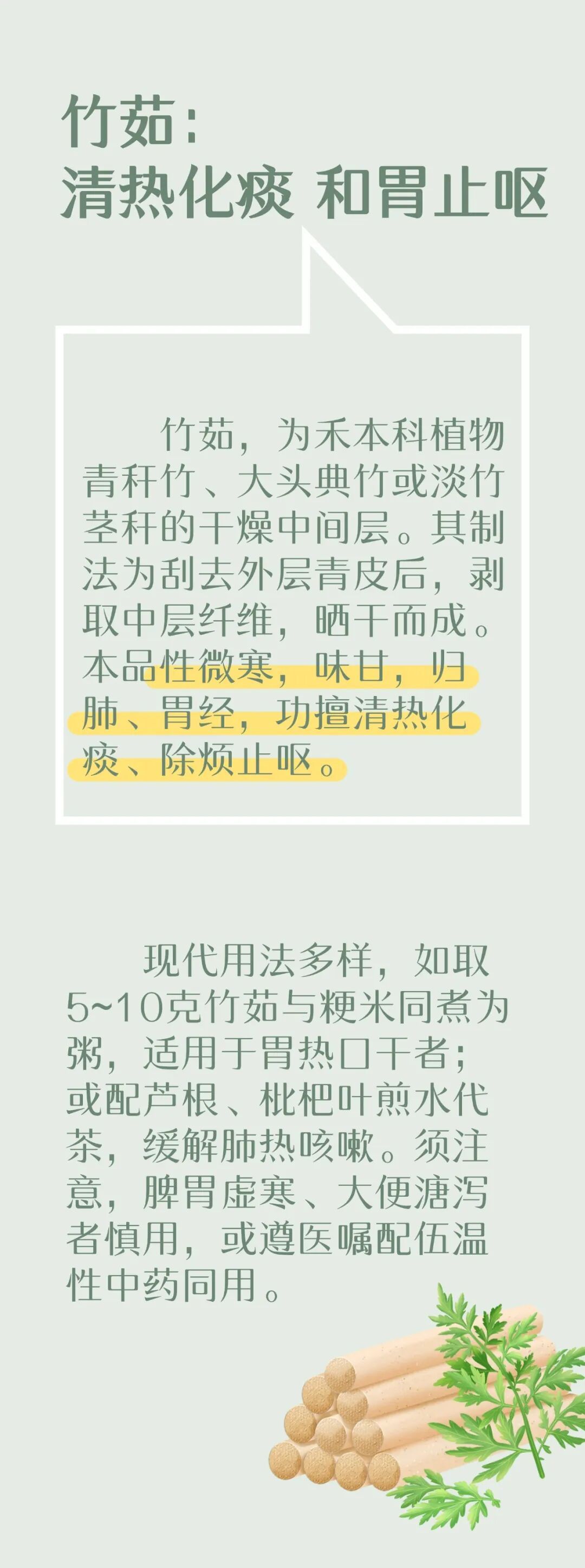 竹茹：
清热化痰 和胃止呕

竹茹，为禾本科植物青秆竹、大头典竹或淡竹茎秆的干燥中间层。其制法为刮去外层青皮后，剥取中层纤维，晒干而成。本品性微寒，味甘，归肺、胃经，功擅清热化痰、除烦止呕。

现代用法多样，如取5~10克竹茹与粳米同煮为粥，适用于胃热口干者；或配芦根、枇杷叶煎水代茶，缓解肺热咳嗽。须注意，脾胃虚寒、大便溏泻者慎用，或遵医嘱配伍温性中药同用。